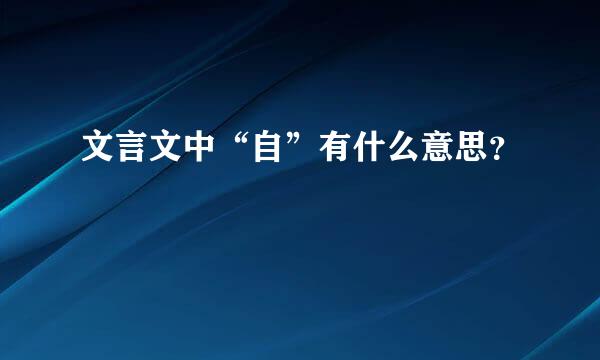 文言文中“自”有什么意思？